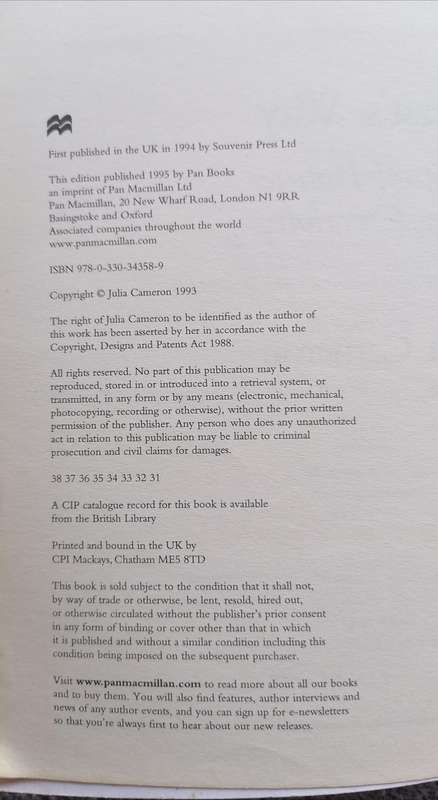 First published in the UK in 1994 by Souvenir Press Ltd

This edition published 1995 by Pan Books
an imprint of Pan Macmillan Ltd
Pan Macmillan, 20 New Wharf Road, London N1 9RR
Basingstoke and Oxford
Associated companies throughout the world
www.panmacmillan.com

ISBN 978-0-330-34358-9

Copyright © Julia Cameron 1993

The right of Julia Cameron to be identified as the author of this work has been asserted by her in accordance with the Copyright, Designs and Patents Act 1988.

All rights reserved. No part of this publication may be reproduced, stored in or introduced into a retrieval system, or transmitted, in any form or by any means (electronic, mechanical, photocopying, recording or otherwise), without the prior written permission of the publisher. Any person who does any unauthorized act in relation to this publication may be liable to criminal prosecution and civil claims for damages.

38 37 36 35 34 33 32 31

A CIP catalogue record for this book is available from the British Library

Printed and bound in the UK by
CPI Mackays, Chatham ME5 8TD

This book is sold subject to the condition that it shall not, by way of trade or otherwise, be lent, resold, hired out, or otherwise circulated without the publisher's prior consent in any form of binding or cover other than that in which it is published and without a similar condition including this condition being imposed on the subsequent purchaser.

Visit www.panmacmillan.com to read more about all our books and to buy them. You will also find features, author interviews and news of any author events, and you can sign up for e-newsletters so that you're always first to hear about our new releases.